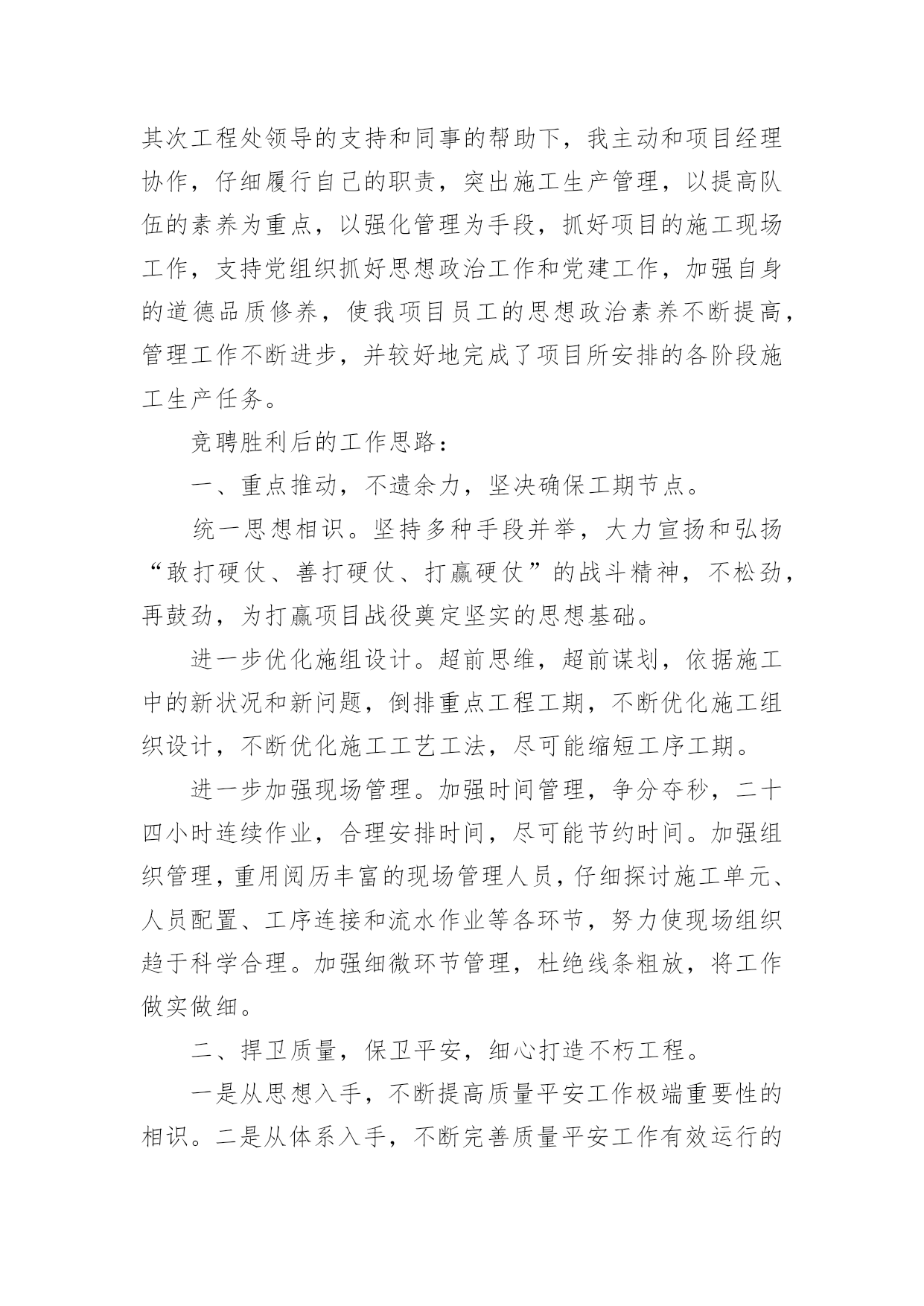 其次工程处领导的支持和同事的帮助下，我主动和项目经理协作，仔细履行自己的职责，突出施工生产管理，以提高队伍的素养为重点，以强化管理为手段，抓好项目的施工现场工作，支持党组织抓好思想政治工作和党建工作，加强自身的道德品质修养，使我项目员工的思想政治素养不断提高，管理工作不断进步，并较好地完成了项目所安排的各阶段施工生产任务。

竞聘胜利后的工作思路：

一、重点推动，不遗余力，坚决确保工期节点。

统一思想相识。坚持多种手段并举，大力宣扬和弘扬“敢打硬仗、善打硬仗、打赢硬仗”的战斗精神，不松劲，再鼓劲，为打赢项目战役奠定坚实的思想基础。

进一步优化施组设计。超前思维，超前谋划，依据施工中的新状况和新问题，倒排重点工程工期，不断优化施工组织设计，不断优化施工工艺工法，尽可能缩短工序工期。

进一步加强现场管理。加强时间管理，争分夺秒，二十四小时连续作业，合理安排时间，尽可能节约时间。加强组织管理，重用阅历丰富的现场管理人员，仔细探讨施工单元、人员配置、工序连接和流水作业等各环节，努力使现场组织趋于科学合理。加强细微环节管理，杜绝线条粗放，将工作做实做细。

二、捍卫质量，保卫平安，细心打造不朽工程。

一是从思想入手，不断提高质量平安工作极端重要性的相识。二是从体系入手，不断完善质量平安工作有效运行的